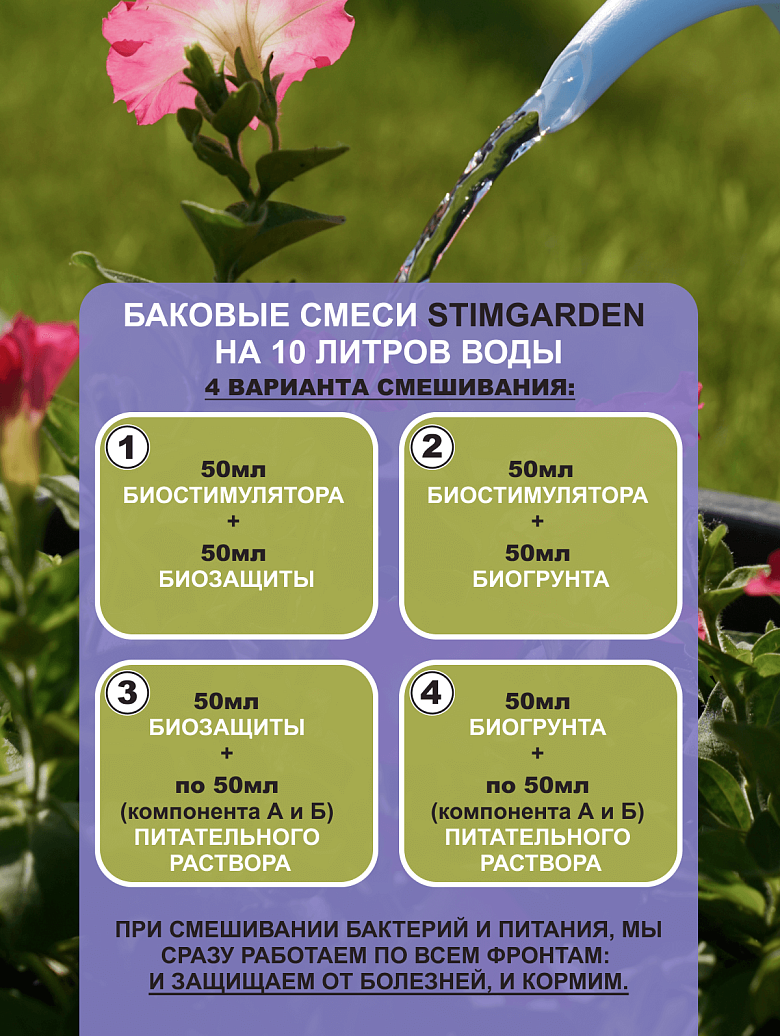 БАКОВЫЕ СМЕСИ STIMGARDEN
НА 10 ЛИТРОВ ВОДЫ
4 ВАРИАНТА СМЕШИВАНИЯ:

1
50мл
БИОСТИМУЛЯТОРА
+
50мл
БИОЗАЩИТЫ

2
50мл
БИОСТИМУЛЯТОРА
+
50мл
БИОГРУНТА

3
50мл
БИОЗАЩИТЫ
+
по 50мл
(компонента А и Б)
ПИТАТЕЛЬНОГО
РАСТВОРА

4
50мл
БИОГРУНТА
+
по 50мл
(компонента А и Б)
ПИТАТЕЛЬНОГО
РАСТВОРА

ПРИ СМЕШИВАНИИ БАКТЕРИЙ И ПИТАНИЯ, МЫ СРАЗУ РАБОТАЕМ ПО ВСЕМ ФРОНТАМ:
И ЗАЩИЩАЕМ ОТ БОЛЕЗНЕЙ, И КОРМИМ.